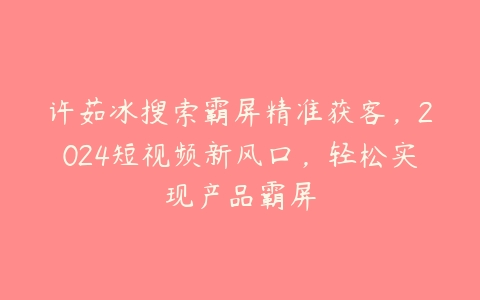 许茹冰搜索霸屏精准获客，2024短视频新风口，轻松实现产品霸屏